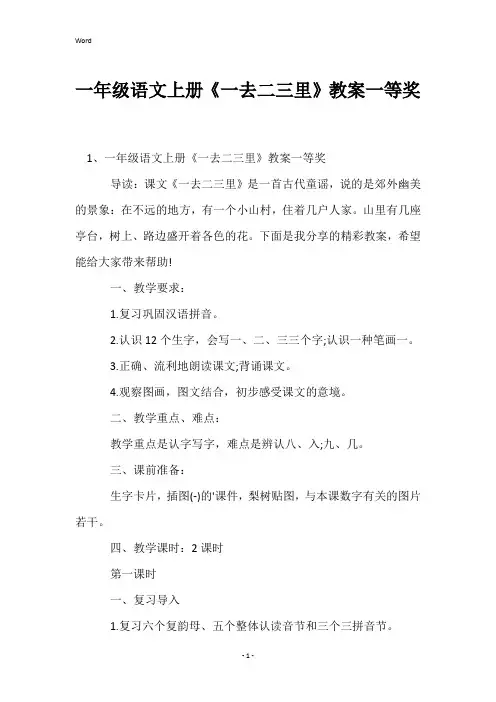 Word

一年级语文上册《一去二三里》教案一等奖

1、一年级语文上册《一去二三里》教案一等奖

导读：课文《一去二三里》是一首古代童谣，说的是郊外幽美的景象：在不远的地方，有一个小山村，住着几户人家。山里有几座亭台，树上、路边盛开着各色的花。下面是我分享的精彩教案，希望能给大家带来帮助!

一、教学要求：

1.复习巩固汉语拼音。

2.认识12个生字，会写一、二、三三个字;认识一种笔画一。

3.正确、流利地朗读课文;背诵课文。

4.观察图画，图文结合，初步感受课文的意境。

二、教学重点、难点：

教学重点是认字写字，难点是辨认八、入;九、几。

三、课前准备：

生字卡片，插图(-)的'课件，梨树贴图，与本课数字有关的图片若干。

四、教学课时：2课时

第一课时

一、复习导入

1.复习六个复韵母、五个整体认读音节和三个三拼音节。

- 1 -